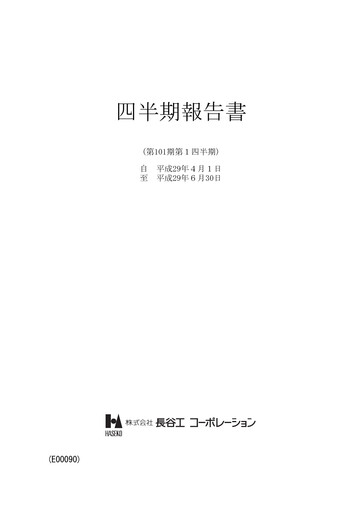 四半期報告書

（第101期第１四半期）

自　平成29年４月１日
至　平成29年６月30日

HASEKO

株式会社 長谷工 コーポレーション

(E00090)